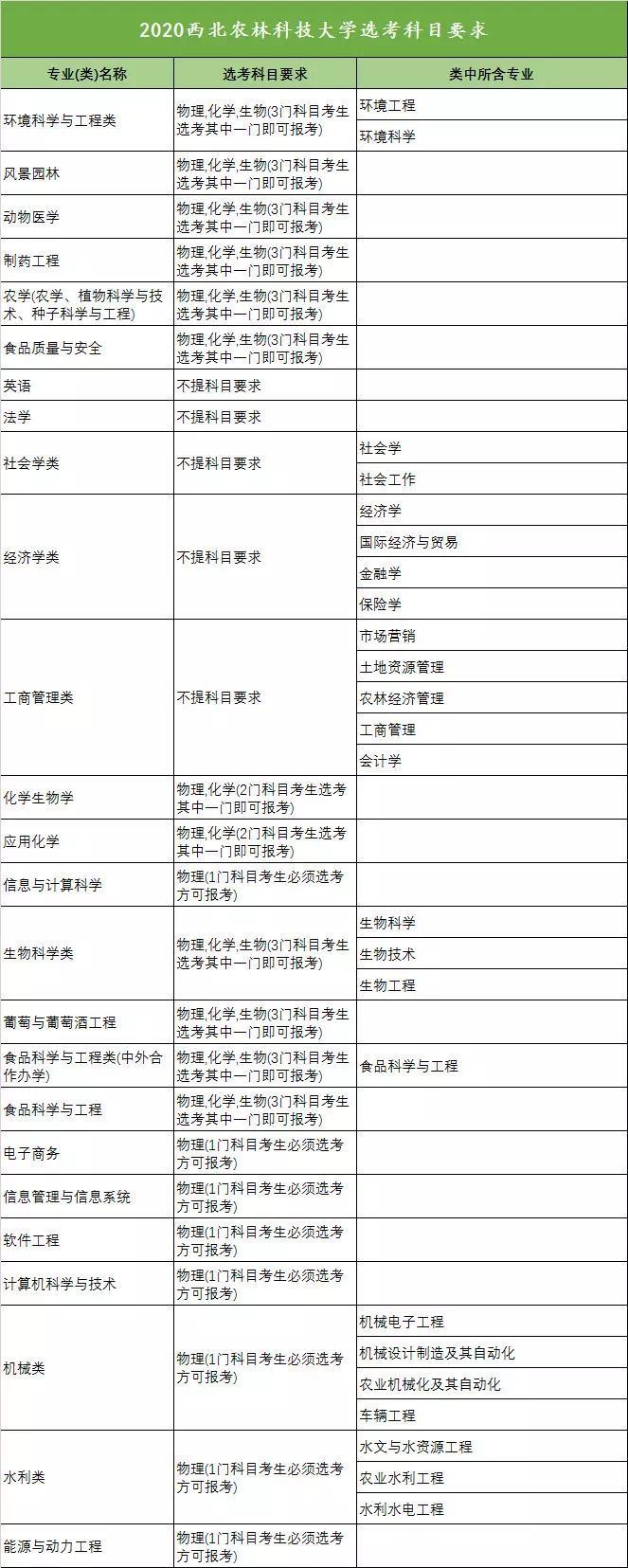 2020西北农林科技大学选考科目要求

| 专业(类)名称 | 选考科目要求 | 类中所含专业 |
|---|---|---|
| 环境科学与工程类 | 物理,化学,生物(3门科目考生选考其中一门即可报考) | 环境工程 |
| | | 环境科学 |
| 风景园林 | 物理,化学,生物(3门科目考生选考其中一门即可报考) | |
| 动物医学 | 物理,化学,生物(3门科目考生选考其中一门即可报考) | |
| 制药工程 | 物理,化学,生物(3门科目考生选考其中一门即可报考) | |
| 农学(农学、植物科学与技术、种子科学与工程) | 物理,化学,生物(3门科目考生选考其中一门即可报考) | |
| 食品质量与安全 | 物理,化学,生物(3门科目考生选考其中一门即可报考) | |
| 英语 | 不提科目要求 | |
| 法学 | 不提科目要求 | |
| 社会学类 | 不提科目要求 | 社会学 |
| | | 社会工作 |
| 经济学类 | 不提科目要求 | 经济学 |
| | | 国际经济与贸易 |
| | | 金融学 |
| | | 保险学 |
| 工商管理类 | 不提科目要求 | 市场营销 |
| | | 土地资源管理 |
| | | 农林经济管理 |
| | | 工商管理 |
| | | 会计学 |
| 化学生物学 | 物理,化学(2门科目考生选考其中一门即可报考) | |
| 应用化学 | 物理,化学(2门科目考生选考其中一门即可报考) | |
| 信息与计算科学 | 物理(1门科目考生必须选考方可报考) | |
| 生物科学类 | 物理,化学,生物(3门科目考生选考其中一门即可报考) | 生物科学 |
| | | 生物技术 |
| | | 生物工程 |
| 葡萄与葡萄酒工程 | 物理,化学,生物(3门科目考生选考其中一门即可报考) | |
| 食品科学与工程类(中外合作办学) | 物理,化学,生物(3门科目考生选考其中一门即可报考) | 食品科学与工程 |
| 食品科学与工程 | 物理,化学,生物(3门科目考生选考其中一门即可报考) | |
| 电子商务 | 物理(1门科目考生必须选考方可报考) | |
| 信息管理与信息系统 | 物理(1门科目考生必须选考方可报考) | |
| 软件工程 | 物理(1门科目考生必须选考方可报考) | |
| 计算机科学与技术 | 物理(1门科目考生必须选考方可报考) | |
| 机械类 | 物理(1门科目考生必须选考方可报考) | 机械电子工程 |
| | | 机械设计制造及其自动化 |
| | | 农业机械化及其自动化 |
| | | 车辆工程 |
| 水利类 | 物理(1门科目考生必须选考方可报考) | 水文与水资源工程 |
| | | 农业水利工程 |
| | | 水利水电工程 |
| 能源与动力工程 | 物理(1门科目考生必须选考方可报考) | |